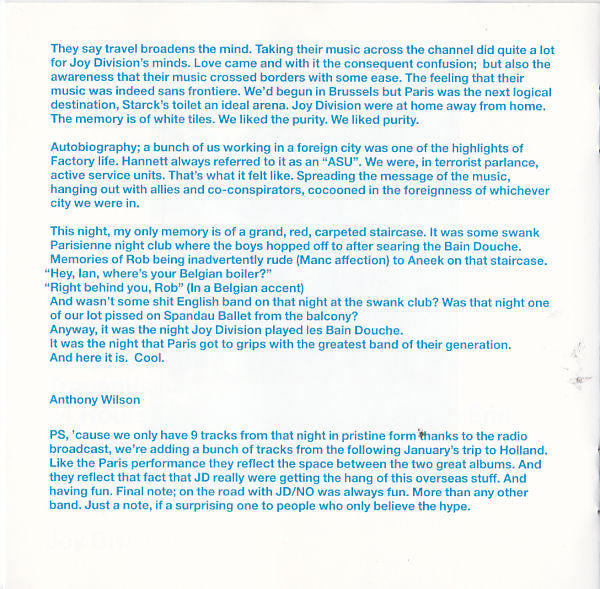 They say travel broadens the mind. Taking their music across the channel did quite a lot for Joy Division's minds. Love came and with it the consequent confusion; but also the awareness that their music crossed borders with some ease. The feeling that their music was indeed sans frontiere. We'd begun in Brussels but Paris was the next logical destination, Starck's toilet an ideal arena. Joy Division were at home away from home. The memory is of white tiles. We liked the purity. We liked purity.

Autobiography; a bunch of us working in a foreign city was one of the highlights of Factory life. Hannett always referred to it as an "ASU". We were, in terrorist parlance, active service units. That's what it felt like. Spreading the message of the music, hanging out with allies and co-conspirators, cocooned in the foreignness of whichever city we were in.

This night, my only memory is of a grand, red, carpeted staircase. It was some swank Parisienne night club where the boys hopped off to after searing the Bain Douche. Memories of Rob being inadvertently rude (Manc affection) to Aneek on that staircase.
"Hey, Ian, where's your Belgian boiler?"
"Right behind you, Rob" (In a Belgian accent)
And wasn't some shit English band on that night at the swank club? Was that night one of our lot pissed on Spandau Ballet from the balcony?
Anyway, it was the night Joy Division played les Bain Douche.
It was the night that Paris got to grips with the greatest band of their generation.
And here it is. Cool.

Anthony Wilson

PS, 'cause we only have 9 tracks from that night in pristine form thanks to the radio broadcast, we're adding a bunch of tracks from the following January's trip to Holland. Like the Paris performance they reflect the space between the two great albums. And they reflect that fact that JD really were getting the hang of this overseas stuff. And having fun. Final note; on the road with JD/NO was always fun. More than any other band. Just a note, if a surprising one to people who only believe the hype.